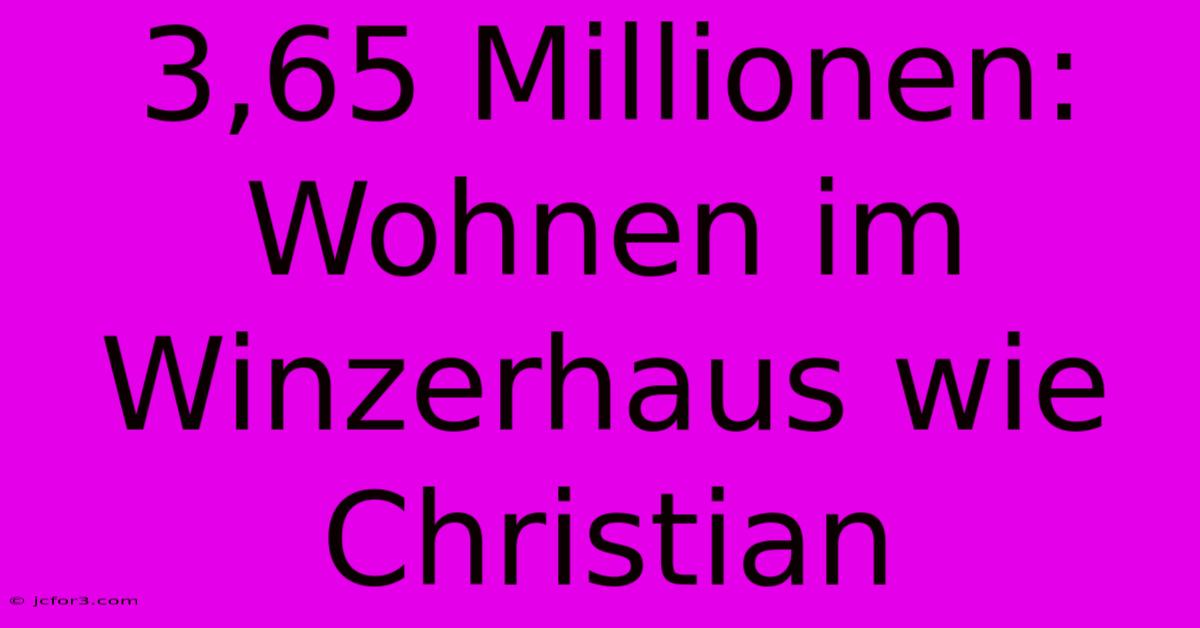 3,65 Millionen: Wohnen im Winzerhaus wie Christian

© jcfor3.com